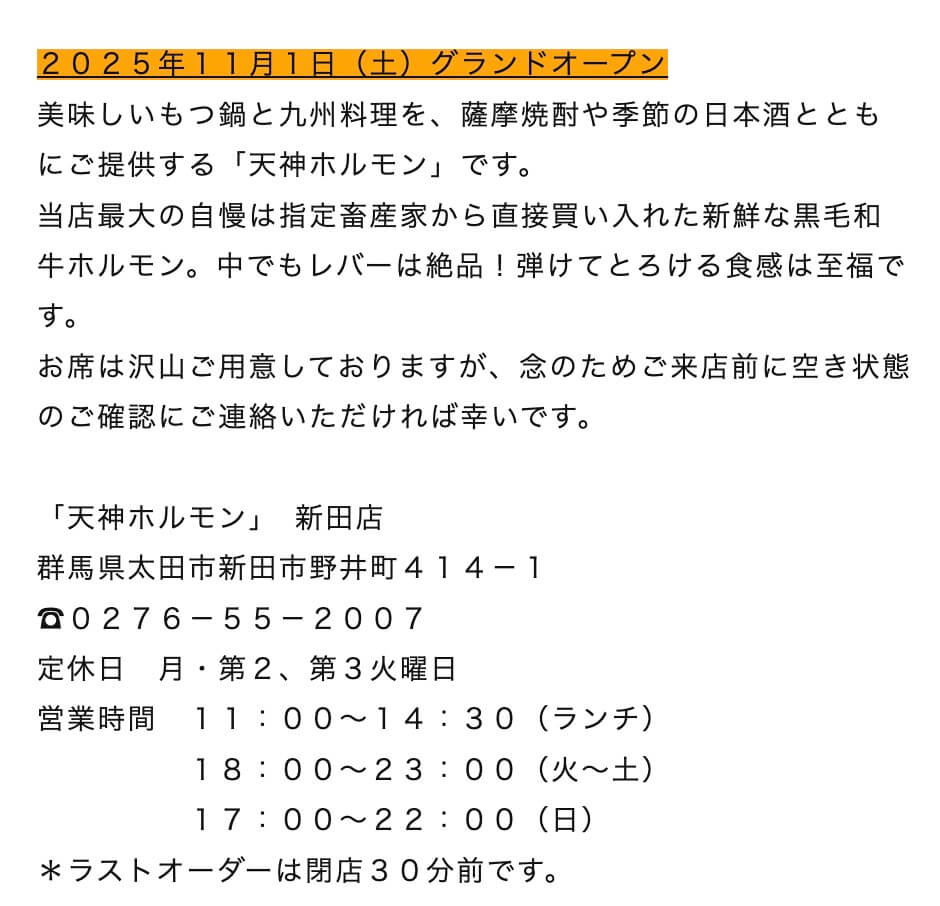 ２０２５年１１月1日（土）グランドオープン
美味しいもつ鍋と九州料理を、薩摩焼酎や季節の日本酒とともにご提供する「天神ホルモン」です。
当店最大の自慢は指定畜産家から直接買い入れた新鮮な黒毛和牛ホルモン。中でもレバーは絶品！弾けてとろける食感は至福です。
お席は沢山ご用意しておりますが、念のためご来店前に空き状態のご確認にご連絡いただければ幸いです。

「天神ホルモン」　新田店
群馬県太田市新田市野井町４１４－１
☎０２７６－５５－２００７
定休日　月・第２、第３火曜日
営業時間　１１：００～１４：３０（ランチ）
１８：００～２３：００（火～土）
１７：００～２２：００（日）
＊ラストオーダーは閉店３０分前です。